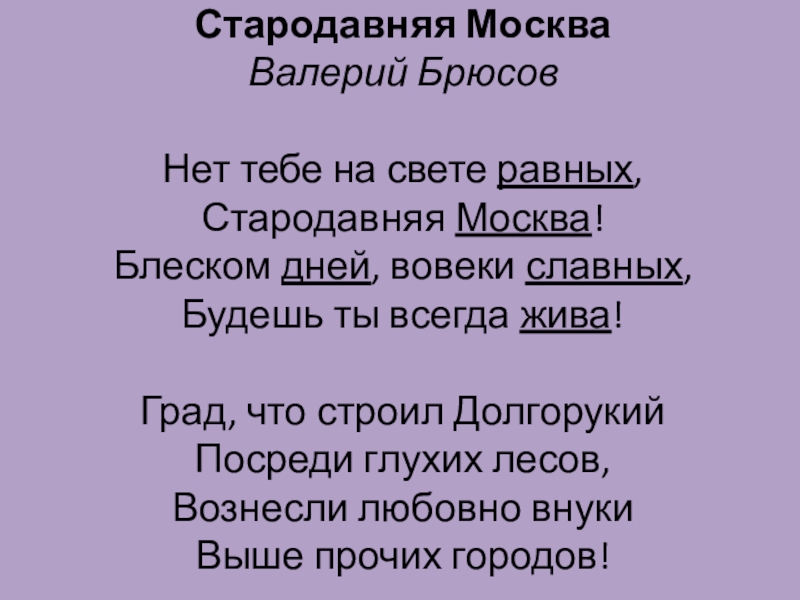 Стародавняя Москва
Валерий Брюсов

Нет тебе на свете равных,
Стародавняя Москва!
Блеском дней, вовеки славных,
Будешь ты всегда жива!

Град, что строил Долгорукий
Посреди глухих лесов,
Вознесли любовно внуки
Выше прочих городов!